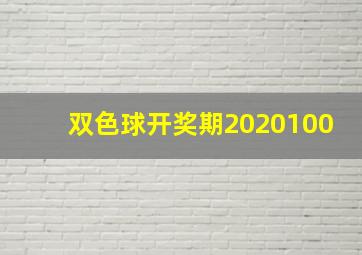 双色球开奖期2020100